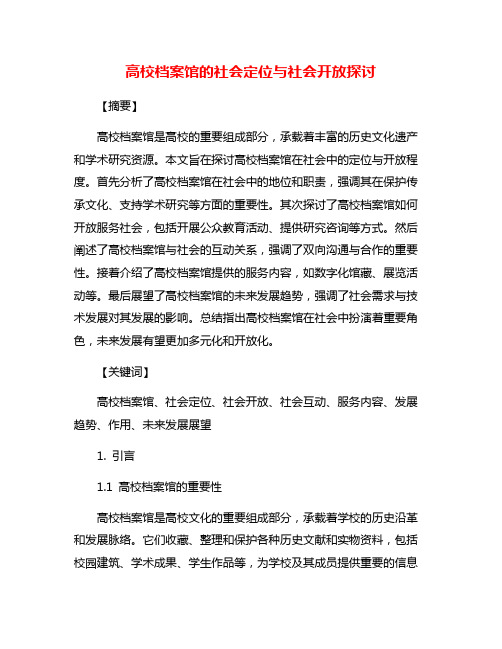 高校档案馆的社会定位与社会开放探讨

【摘要】

高校档案馆是高校的重要组成部分，承载着丰富的历史文化遗产和学术研究资源。本文旨在探讨高校档案馆在社会中的定位与开放程度。首先分析了高校档案馆在社会中的地位和职责，强调其在保护传承文化、支持学术研究等方面的重要性。其次探讨了高校档案馆如何开放服务社会，包括开展公众教育活动、提供研究咨询等方式。然后阐述了高校档案馆与社会的互动关系，强调了双向沟通与合作的重要性。接着介绍了高校档案馆提供的服务内容，如数字化馆藏、展览活动等。最后展望了高校档案馆的未来发展趋势，强调了社会需求与技术发展对其发展的影响。总结指出高校档案馆在社会中扮演着重要角色，未来发展有望更加多元化和开放化。

【关键词】

高校档案馆、社会定位、社会开放、社会互动、服务内容、发展趋势、作用、未来发展展望

1. 引言

1.1 高校档案馆的重要性

高校档案馆是高校文化的重要组成部分，承载着学校的历史沿革和发展脉络。它们收藏、整理和保护各种历史文献和实物资料，包括校园建筑、学术成果、学生作品等，为学校及其成员提供重要的信息